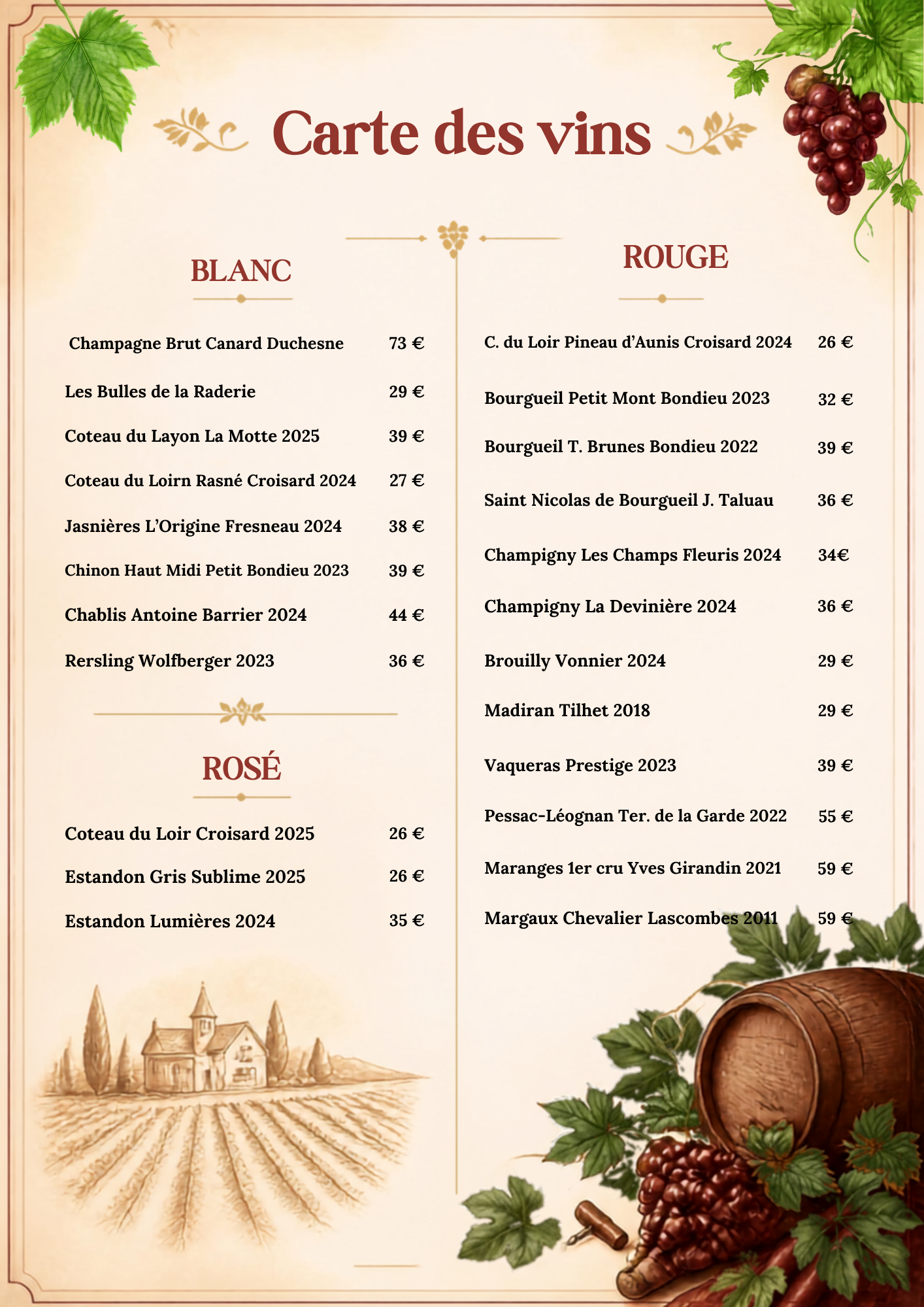 Carte des vins

BLANC

Champagne Brut Canard Duchesne 73 €

Les Bulles de la Raderie 29 €

Coteau du Layon La Motte 2025 39 €

Coteau du Loirn Rasné Croisard 2024 27 €

Jasnières L'Origine Fresneau 2024 38 €

Chinon Haut Midi Petit Bondieu 2023 39 €

Chablis Antoine Barrier 2024 44 €

Rersling Wolfberger 2023 36 €

ROSÉ

Coteau du Loir Croisard 2025 26 €

Estandon Gris Sublime 2025 26 €

Estandon Lumières 2024 35 €

ROUGE

C. du Loir Pineau d'Aunis Croisard 2024 26 €

Bourgueil Petit Mont Bondieu 2023 32 €

Bourgueil T. Brunes Bondieu 2022 39 €

Saint Nicolas de Bourgueil J. Taluau 36 €

Champigny Les Champs Fleuris 2024 34€

Champigny La Devinière 2024 36 €

Brouilly Vonnier 2024 29 €

Madiran Tilhet 2018 29 €

Vaqueras Prestige 2023 39 €

Pessac-Léognan Ter. de la Garde 2022 55 €

Maranges 1er cru Yves Girandin 2021 59 €

Margaux Chevalier Lascombes 2011 59 €